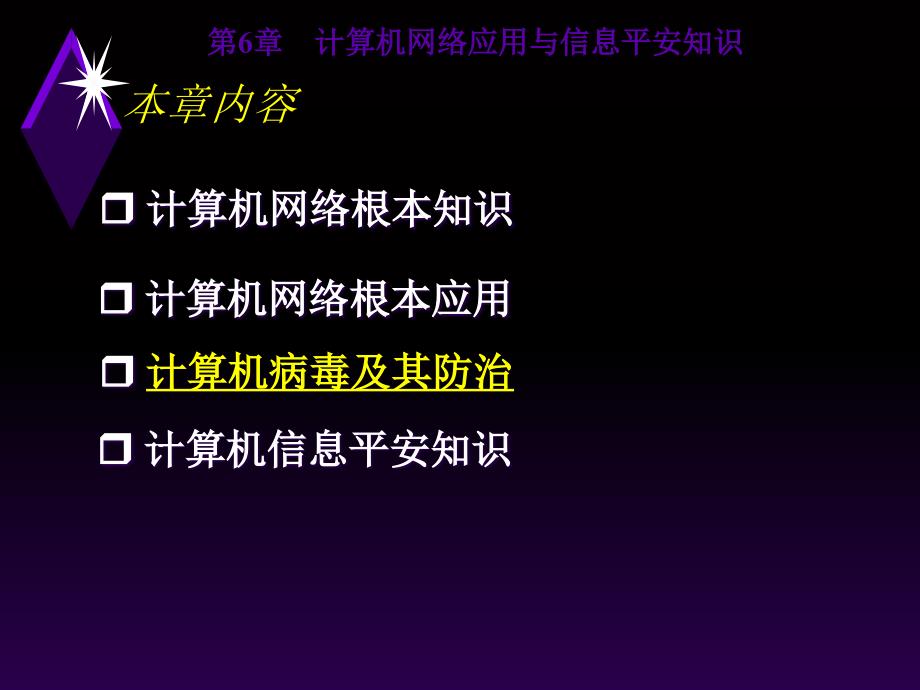 第6章　计算机网络应用与信息平安知识

本章内容

计算机网络根本知识

计算机网络根本应用

计算机病毒及其防治

计算机信息平安知识